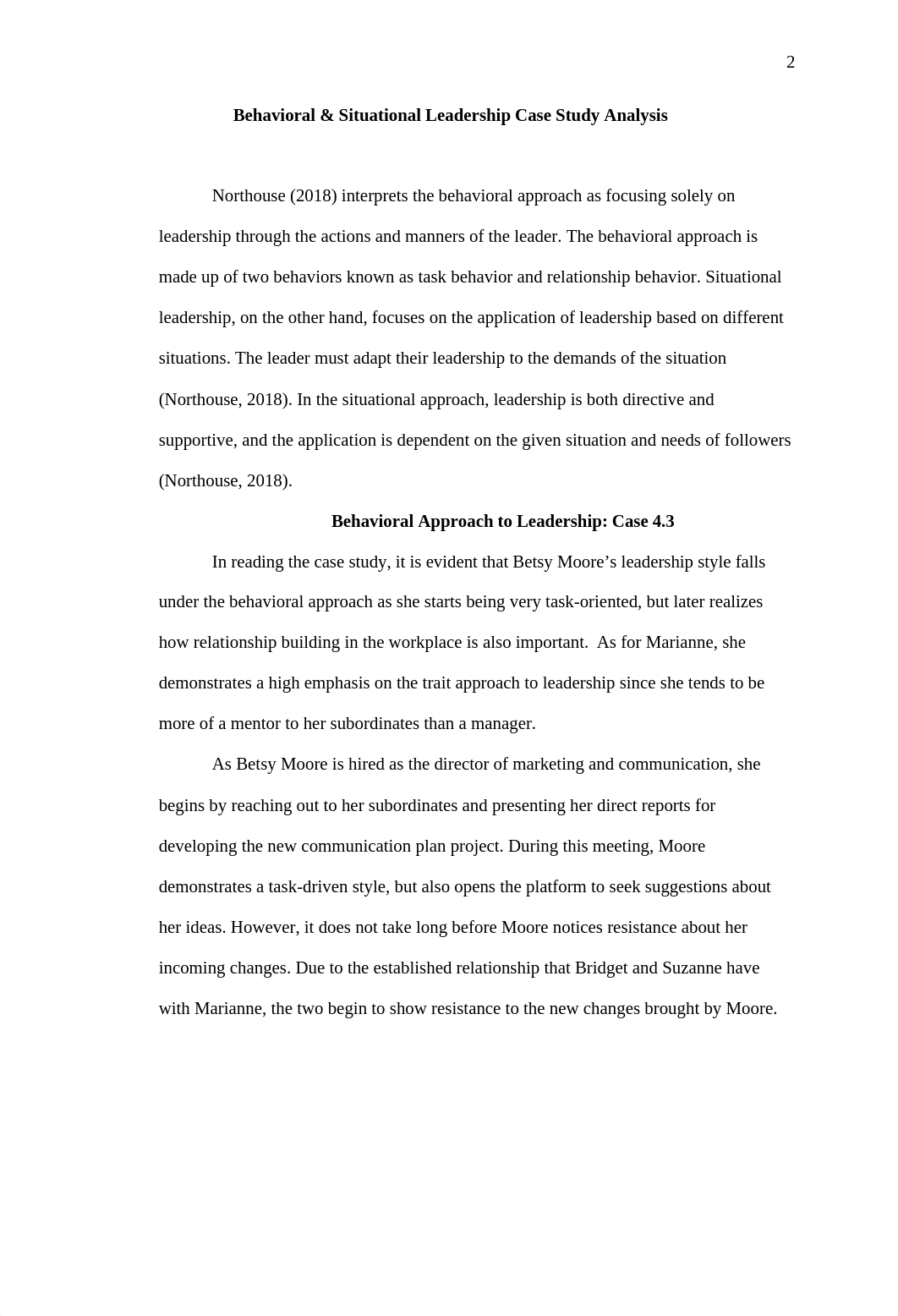 2

Behavioral & Situational Leadership Case Study Analysis

Northouse (2018) interprets the behavioral approach as focusing solely on leadership through the actions and manners of the leader. The behavioral approach is made up of two behaviors known as task behavior and relationship behavior. Situational leadership, on the other hand, focuses on the application of leadership based on different situations. The leader must adapt their leadership to the demands of the situation (Northouse, 2018). In the situational approach, leadership is both directive and supportive, and the application is dependent on the given situation and needs of followers (Northouse, 2018).

Behavioral Approach to Leadership: Case 4.3

In reading the case study, it is evident that Betsy Moore's leadership style falls under the behavioral approach as she starts being very task-oriented, but later realizes how relationship building in the workplace is also important. As for Marianne, she demonstrates a high emphasis on the trait approach to leadership since she tends to be more of a mentor to her subordinates than a manager.

As Betsy Moore is hired as the director of marketing and communication, she begins by reaching out to her subordinates and presenting her direct reports for developing the new communication plan project. During this meeting, Moore demonstrates a task-driven style, but also opens the platform to seek suggestions about her ideas. However, it does not take long before Moore notices resistance about her incoming changes. Due to the established relationship that Bridget and Suzanne have with Marianne, the two begin to show resistance to the new changes brought by Moore.